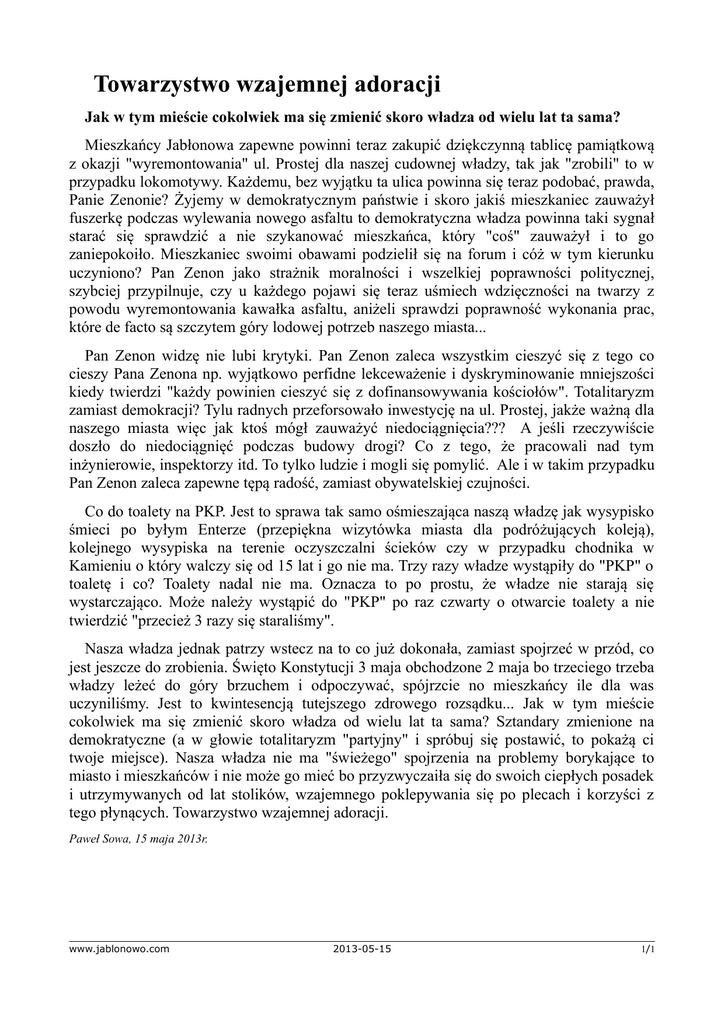 Towarzystwo wzajemnej adoracji

Jak w tym mieście cokolwiek ma się zmienić skoro władza od wielu lat ta sama?

Mieszkańcy Jabłonowa zapewne powinni teraz zakupić dziękczynną tablicę pamiątkową z okazji "wyremontowania" ul. Prostej dla naszej cudownej władzy, tak jak "zrobili" to w przypadku lokomotywy. Każdemu, bez wyjątku ta ulica powinna się teraz podobać, prawda, Panie Zenonie? Żyjemy w demokratycznym państwie i skoro jakiś mieszkaniec zauważył fuszerkę podczas wylewania nowego asfaltu to demokratyczna władza powinna taki sygnał starać się sprawdzić a nie szykanować mieszkańca, który "coś" zauważył i to go zaniepokoiło. Mieszkaniec swoimi obawami podzielił się na forum i cóż w tym kierunku uczyniono? Pan Zenon jako strażnik moralności i wszelkiej poprawności politycznej, szybciej przypilnuje, czy u każdego pojawi się teraz uśmiech wdzięczności na twarzy z powodu wyremontowania kawałka asfaltu, aniżeli sprawdzi poprawność wykonania prac, które de facto są szczytem góry lodowej potrzeb naszego miasta...

Pan Zenon widzę nie lubi krytyki. Pan Zenon zaleca wszystkim cieszyć się z tego co cieszy Pana Zenona np. wyjątkowo perfidne lekceważenie i dyskryminowanie mniejszości kiedy twierdzi "każdy powinien cieszyć się z dofinansowywania kościołów". Totalitaryzm zamiast demokracji? Tylu radnych przeforsowało inwestycję na ul. Prostej, jakże ważną dla naszego miasta więc jak ktoś mógł zauważyć niedociągnięcia??? A jeśli rzeczywiście doszło do niedociągnięć podczas budowy drogi? Co z tego, że pracowali nad tym inżynierowie, inspektorzy itd. To tylko ludzie i mogli się pomylić. Ale i w takim przypadku Pan Zenon zaleca zapewne tępą radość, zamiast obywatelskiej czujności.

Co do toalety na PKP. Jest to sprawa tak samo ośmieszająca naszą władzę jak wysypisko śmieci po byłym Enterze (przepiękna wizytówka miasta dla podróżujących koleją), kolejnego wysypiska na terenie oczyszczalni ścieków czy w przypadku chodnika w Kamieniu o który walczy się od 15 lat i go nie ma. Trzy razy władze wystąpiły do "PKP" o toaletę i co? Toalety nadal nie ma. Oznacza to po prostu, że władze nie starają się wystarczająco. Może należy wystąpić do "PKP" po raz czwarty o otwarcie toalety a nie twierdzić "przecież 3 razy się staraliśmy".

Nasza władza jednak patrzy wstecz na to co już dokonała, zamiast spojrzeć w przód, co jest jeszcze do zrobienia. Święto Konstytucji 3 maja obchodzone 2 maja bo trzeciego trzeba władzy leżeć do góry brzuchem i odpoczywać, spójrzcie no mieszkańcy ile dla was uczyniliśmy. Jest to kwintesencją tutejszego zdrowego rozsądku... Jak w tym mieście cokolwiek ma się zmienić skoro władza od wielu lat ta sama? Sztandary zmienione na demokratyczne (a w głowie totalitaryzm "partyjny" i spróbuj się postawić, to pokażą ci twoje miejsce). Nasza władza nie ma "świeżego" spojrzenia na problemy borykające to miasto i mieszkańców i nie może go mieć bo przyzwyczaiła się do swoich ciepłych posadek i utrzymywanych od lat stolików, wzajemnego poklepywania się po plecach i korzyści z tego płynących. Towarzystwo wzajemnej adoracji.

Paweł Sowa, 15 maja 2013r.

www.jablonowo.com 2013-05-15 1/1